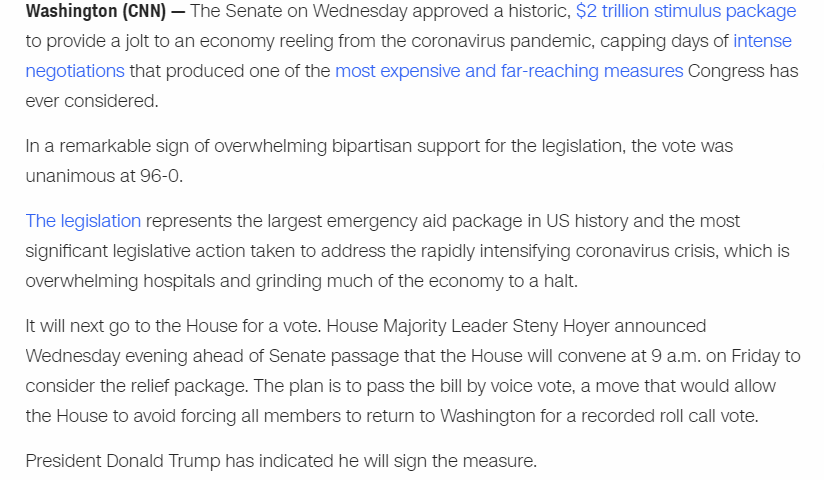 Washington (CNN) — The Senate on Wednesday approved a historic, $2 trillion stimulus package to provide a jolt to an economy reeling from the coronavirus pandemic, capping days of intense negotiations that produced one of the most expensive and far-reaching measures Congress has ever considered.

In a remarkable sign of overwhelming bipartisan support for the legislation, the vote was unanimous at 96-0.

The legislation represents the largest emergency aid package in US history and the most significant legislative action taken to address the rapidly intensifying coronavirus crisis, which is overwhelming hospitals and grinding much of the economy to a halt.

It will next go to the House for a vote. House Majority Leader Steny Hoyer announced Wednesday evening ahead of Senate passage that the House will convene at 9 a.m. on Friday to consider the relief package. The plan is to pass the bill by voice vote, a move that would allow the House to avoid forcing all members to return to Washington for a recorded roll call vote.

President Donald Trump has indicated he will sign the measure.